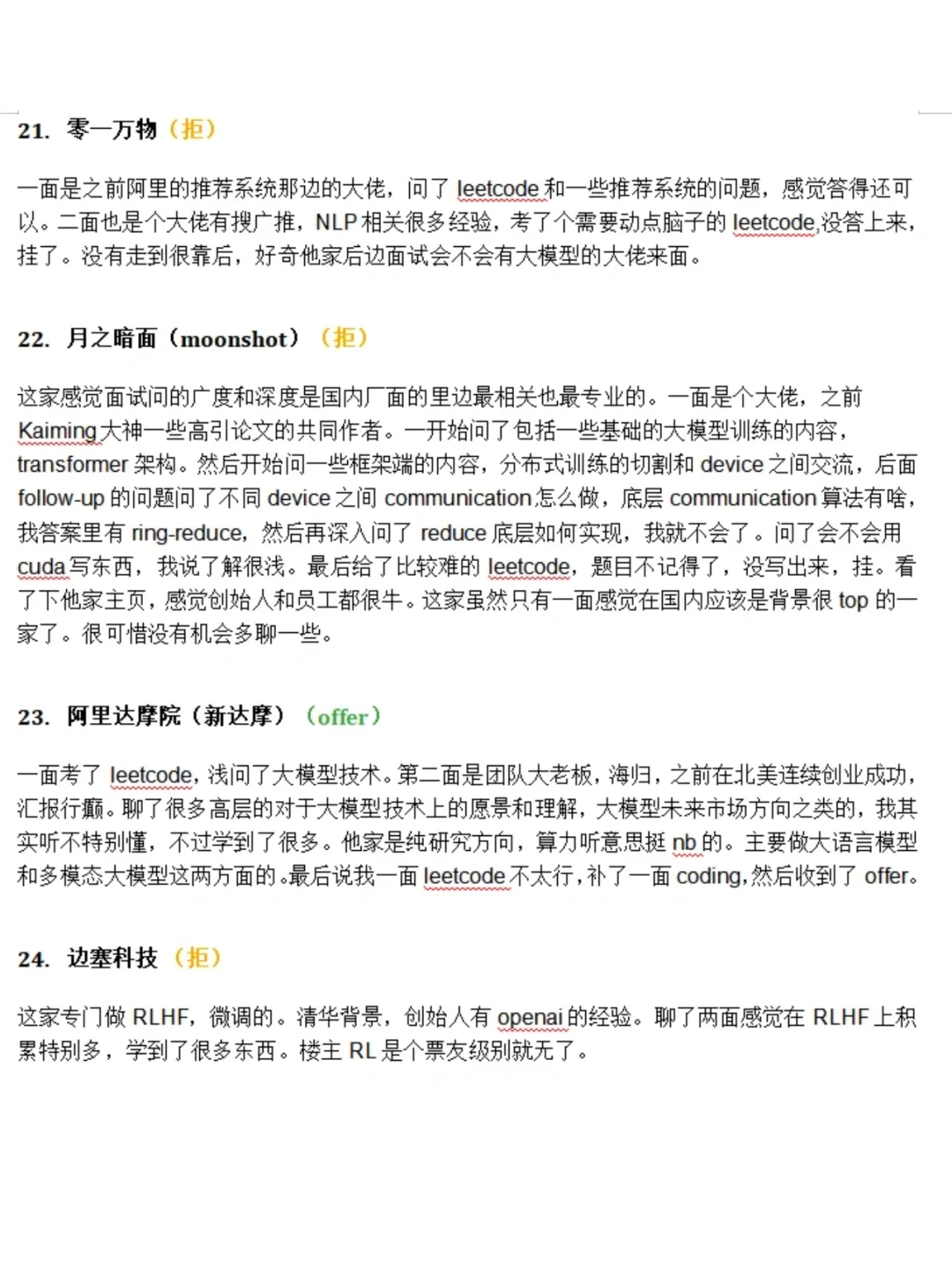 21. 零一万物（拒）

一面是之前阿里的推荐系统那边的大佬，问了 leetcode 和一些推荐系统的问题，感觉答得还可以。二面也是个大佬有搜广推，NLP 相关很多经验，考了个需要动点脑子的 leetcode,没答上来，挂了。没有走到很靠后，好奇他家后边面试会不会有大模型的大佬来面。

22. 月之暗面（moonshot）（拒）

这家感觉面试问的广度和深度是国内厂面的里边最相关也最专业的。一面是个大佬，之前 Kaiming 大神一些高引论文的共同作者。一开始问了包括一些基础的大模型训练的内容，transformer 架构。然后开始问一些框架端的内容，分布式训练的切割和 device 之间交流，后面 follow-up 的问题问了不同 device 之间 communication 怎么做，底层 communication 算法有啥，我答案里有 ring-reduce，然后再深入问了 reduce 底层如何实现，我就不会了。问了会不会用 cuda 写东西，我说了解很浅。最后给了比较难的 leetcode，题目不记得了，没写出来，挂。看了下他家主页，感觉创始人和员工都很牛。这家虽然只有一面感觉在国内应该是背景很 top 的一家了。很可惜没有机会多聊一些。

23. 阿里达摩院（新达摩）（offer）

一面考了 leetcode，浅问了大模型技术。第二面是团队大老板，海归，之前在北美连续创业成功，汇报行癫。聊了很多高层的对于大模型技术上的愿景和理解，大模型未来市场方向之类的，我其实听不特别懂，不过学到了很多。他家是纯研究方向，算力听意思挺 nb 的。主要做大语言模型和多模态大模型这两方面的。最后说我一面 leetcode 不太行，补了一面 coding，然后收到了 offer。

24. 边塞科技（拒）

这家专门做 RLHF，微调的。清华背景，创始人有 openai 的经验。聊了两面感觉在 RLHF 上积累特别多，学到了很多东西。楼主 RL 是个票友级别就无了。